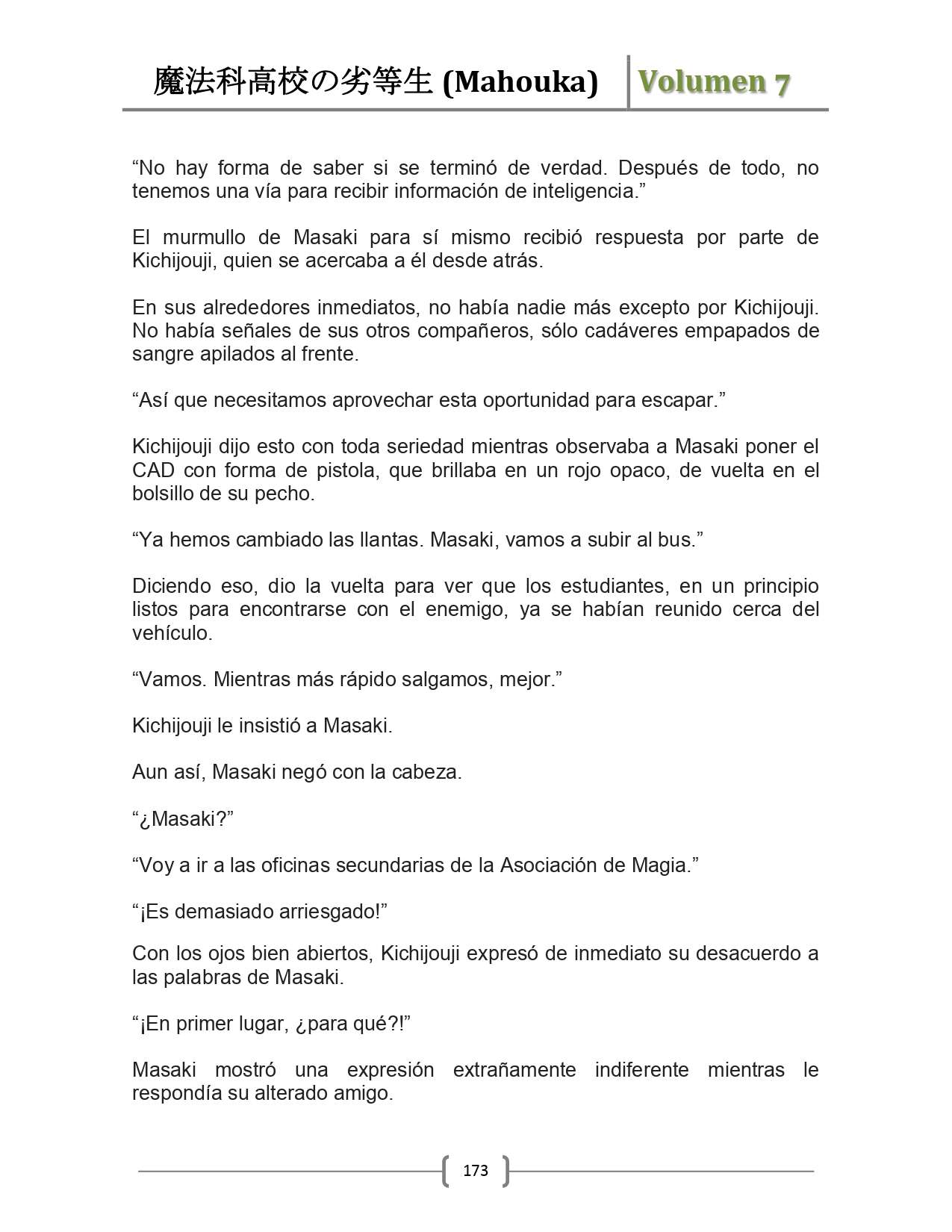 魔法科高校の劣等生 (Mahouka) Volumen 7

“No hay forma de saber si se terminó de verdad. Después de todo, no tenemos una vía para recibir información de inteligencia.”

El murmullo de Masaki para sí mismo recibió respuesta por parte de Kichijouji, quien se acercaba a él desde atrás.

En sus alrededores inmediatos, no había nadie más excepto por Kichijouji. No había señales de sus otros compañeros, sólo cadáveres empapados de sangre apilados al frente.

“Así que necesitamos aprovechar esta oportunidad para escapar.”

Kichijouji dijo esto con toda seriedad mientras observaba a Masaki poner el CAD con forma de pistola, que brillaba en un rojo opaco, de vuelta en el bolsillo de su pecho.

“Ya hemos cambiado las llantas. Masaki, vamos a subir al bus.”

Diciendo eso, dio la vuelta para ver que los estudiantes, en un principio listos para encontrarse con el enemigo, ya se habían reunido cerca del vehículo.

“Vamos. Mientras más rápido salgamos, mejor.”

Kichijouji le insistió a Masaki.

Aun así, Masaki negó con la cabeza.

“¿Masaki?”

“Voy a ir a las oficinas secundarias de la Asociación de Magia.”

“¡Es demasiado arriesgado!”

Con los ojos bien abiertos, Kichijouji expresó de inmediato su desacuerdo a las palabras de Masaki.

“¡En primer lugar, ¿para qué?!”

Masaki mostró una expresión extrañamente indiferente mientras le respondía su alterado amigo.

173